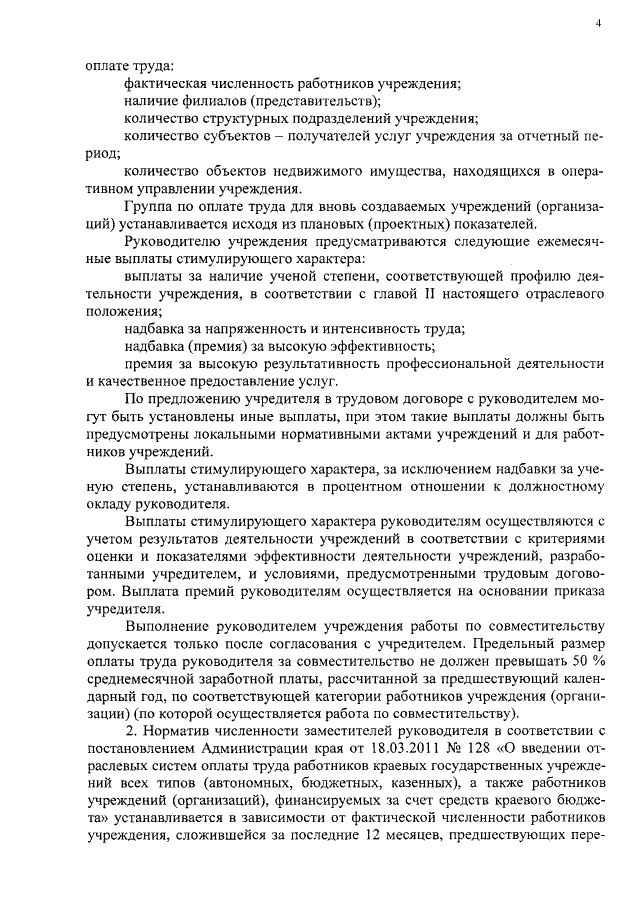 4

оплате труда:

фактическая численность работников учреждения;

наличие филиалов (представительств);

количество структурных подразделений учреждения;

количество субъектов – получателей услуг учреждения за отчетный период;

количество объектов недвижимого имущества, находящихся в оперативном управлении учреждения.

Группа по оплате труда для вновь создаваемых учреждений (организаций) устанавливается исходя из плановых (проектных) показателей.

Руководителю учреждения предусматриваются следующие ежемесячные выплаты стимулирующего характера:

выплаты за наличие ученой степени, соответствующей профилю деятельности учреждения, в соответствии с главой II настоящего отраслевого положения;

надбавка за напряженность и интенсивность труда;

надбавка (премия) за высокую эффективность;

премия за высокую результативность профессиональной деятельности и качественное предоставление услуг.

По предложению учредителя в трудовом договоре с руководителем могут быть установлены иные выплаты, при этом такие выплаты должны быть предусмотрены локальными нормативными актами учреждений и для работников учреждений.

Выплаты стимулирующего характера, за исключением надбавки за ученую степень, устанавливаются в процентном отношении к должностному окладу руководителя.

Выплаты стимулирующего характера руководителям осуществляются с учетом результатов деятельности учреждений в соответствии с критериями оценки и показателями эффективности деятельности учреждений, разработанными учредителем, и условиями, предусмотренными трудовым договором. Выплата премий руководителям осуществляется на основании приказа учредителя.

Выполнение руководителем учреждения работы по совместительству допускается только после согласования с учредителем. Предельный размер оплаты труда руководителя за совместительство не должен превышать 50 % среднемесячной заработной платы, рассчитанной за предшествующий календарный год, по соответствующей категории работников учреждения (организации) (по которой осуществляется работа по совместительству).

2. Норматив численности заместителей руководителя в соответствии с постановлением Администрации края от 18.03.2011 № 128 «О введении отраслевых систем оплаты труда работников краевых государственных учреждений всех типов (автономных, бюджетных, казенных), а также работников учреждений (организаций), финансируемых за счет средств краевого бюджета» устанавливается в зависимости от фактической численности работников учреждения, сложившейся за последние 12 месяцев, предшествующих пере-